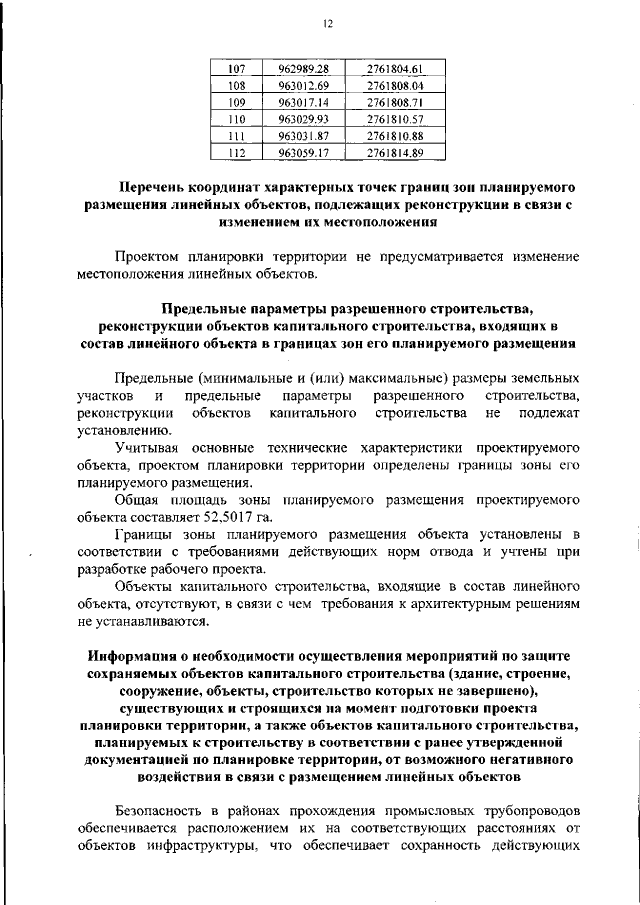 12

| 107 | 962989.28 | 2761804.61 |
|---|---|---|
| 108 | 963012.69 | 2761808.04 |
| 109 | 963017.14 | 2761808.71 |
| 110 | 963029.93 | 2761810.57 |
| 111 | 963031.87 | 2761810.88 |
| 112 | 963059.17 | 2761814.89 |

Перечень координат характерных точек границ зон планируемого размещения линейных объектов, подлежащих реконструкции в связи с изменением их местоположения

Проектом планировки территории не предусматривается изменение местоположения линейных объектов.

Предельные параметры разрешенного строительства, реконструкции объектов капитального строительства, входящих в состав линейного объекта в границах зон его планируемого размещения

Предельные (минимальные и (или) максимальные) размеры земельных участков и предельные параметры разрешенного строительства, реконструкции объектов капитального строительства не подлежат установлению.

Учитывая основные технические характеристики проектируемого объекта, проектом планировки территории определены границы зоны его планируемого размещения.

Общая площадь зоны планируемого размещения проектируемого объекта составляет 52,5017 га.

Границы зоны планируемого размещения объекта установлены в соответствии с требованиями действующих норм отвода и учтены при разработке рабочего проекта.

Объекты капитального строительства, входящие в состав линейного объекта, отсутствуют, в связи с чем требования к архитектурным решениям не устанавливаются.

Информация о необходимости осуществления мероприятий по защите сохраняемых объектов капитального строительства (здание, строение, сооружение, объекты, строительство которых не завершено), существующих и строящихся на момент подготовки проекта планировки территории, а также объектов капитального строительства, планируемых к строительству в соответствии с ранее утвержденной документацией по планировке территории, от возможного негативного воздействия в связи с размещением линейных объектов

Безопасность в районах прохождения промысловых трубопроводов обеспечивается расположением их на соответствующих расстояниях от объектов инфраструктуры, что обеспечивает сохранность действующих